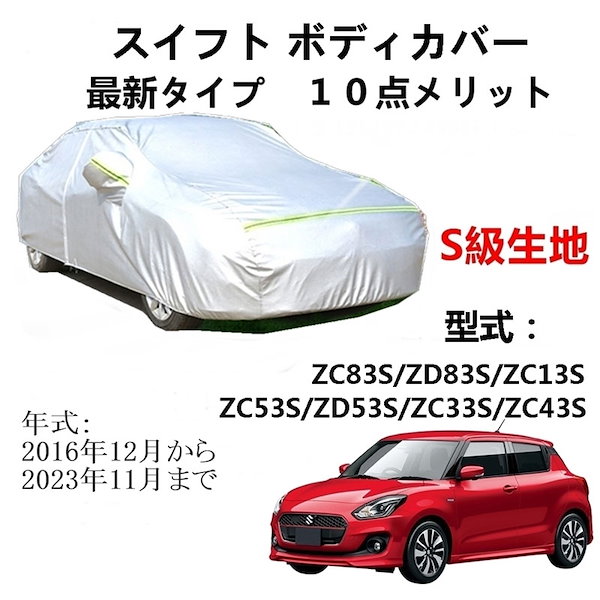 スイフト ボディカバー
最新タイプ　１０点メリット

S級生地

型式：
ZC83S/ZD83S/ZC13S
ZC53S/ZD53S/ZC33S/ZC43S

年式:
2016年12月から
2023年11月まで